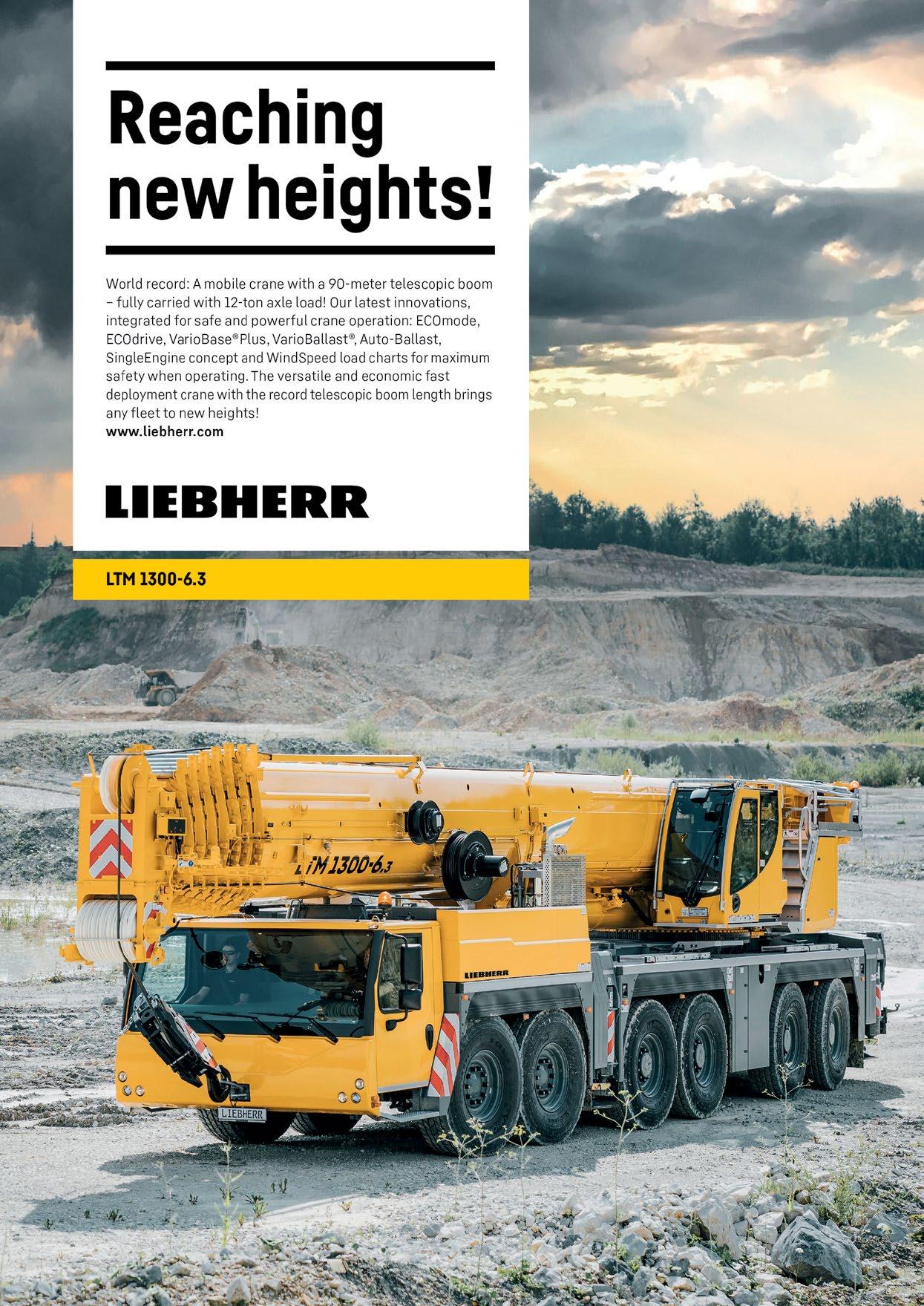 Reaching new heights!

World record: A mobile crane with a 90-meter telescopic boom – fully carried with 12-ton axle load! Our latest innovations, integrated for safe and powerful crane operation: ECOmode, ECOdrive, VarioBase®Plus, VarioBallast®, Auto-Ballast, SingleEngine concept and WindSpeed load charts for maximum safety when operating. The versatile and economic fast deployment crane with the record telescopic boom length brings any fleet to new heights!
www.liebherr.com

LIEBHERR

LTM 1300-6.3

LTM 1300-6.3

LIEBHERR

LIEBHERR